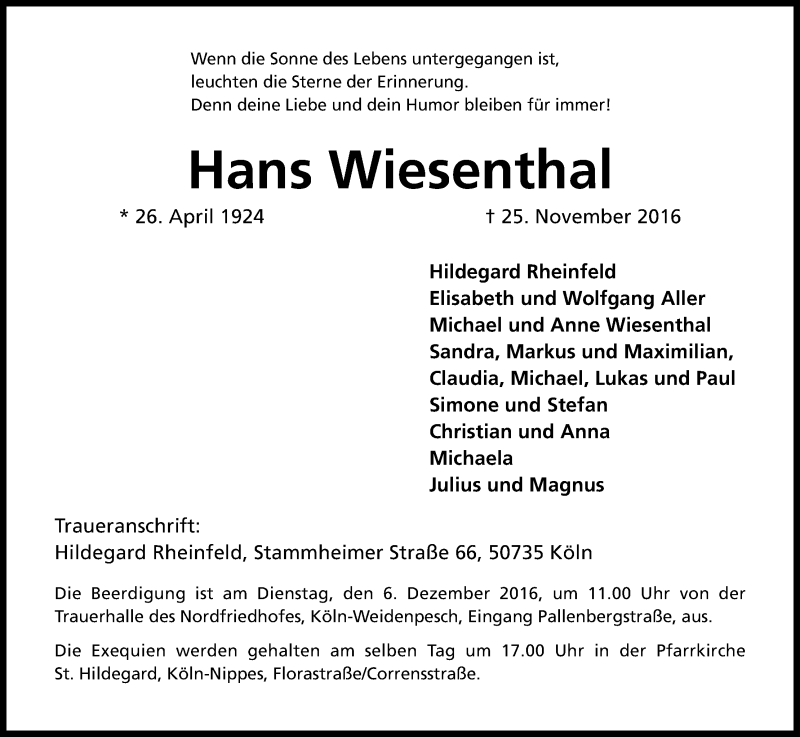 Wenn die Sonne des Lebens untergegangen ist,
leuchten die Sterne der Erinnerung.
Denn deine Liebe und dein Humor bleiben für immer!

Hans Wiesenthal

* 26. April 1924

† 25. November 2016

Hildegard Rheinfeld
Elisabeth und Wolfgang Aller
Michael und Anne Wiesenthal
Sandra, Markus und Maximilian,
Claudia, Michael, Lukas und Paul
Simone und Stefan
Christian und Anna
Michaela
Julius und Magnus

Traueranschrift:
Hildegard Rheinfeld, Stammheimer Straße 66, 50735 Köln

Die Beerdigung ist am Dienstag, den 6. Dezember 2016, um 11.00 Uhr von der Trauerhalle des Nordfriedhofes, Köln-Weidenpesch, Eingang Pallenbergstraße, aus.

Die Exequien werden gehalten am selben Tag um 17.00 Uhr in der Pfarrkirche St. Hildegard, Köln-Nippes, Florastraße/Corrensstraße.